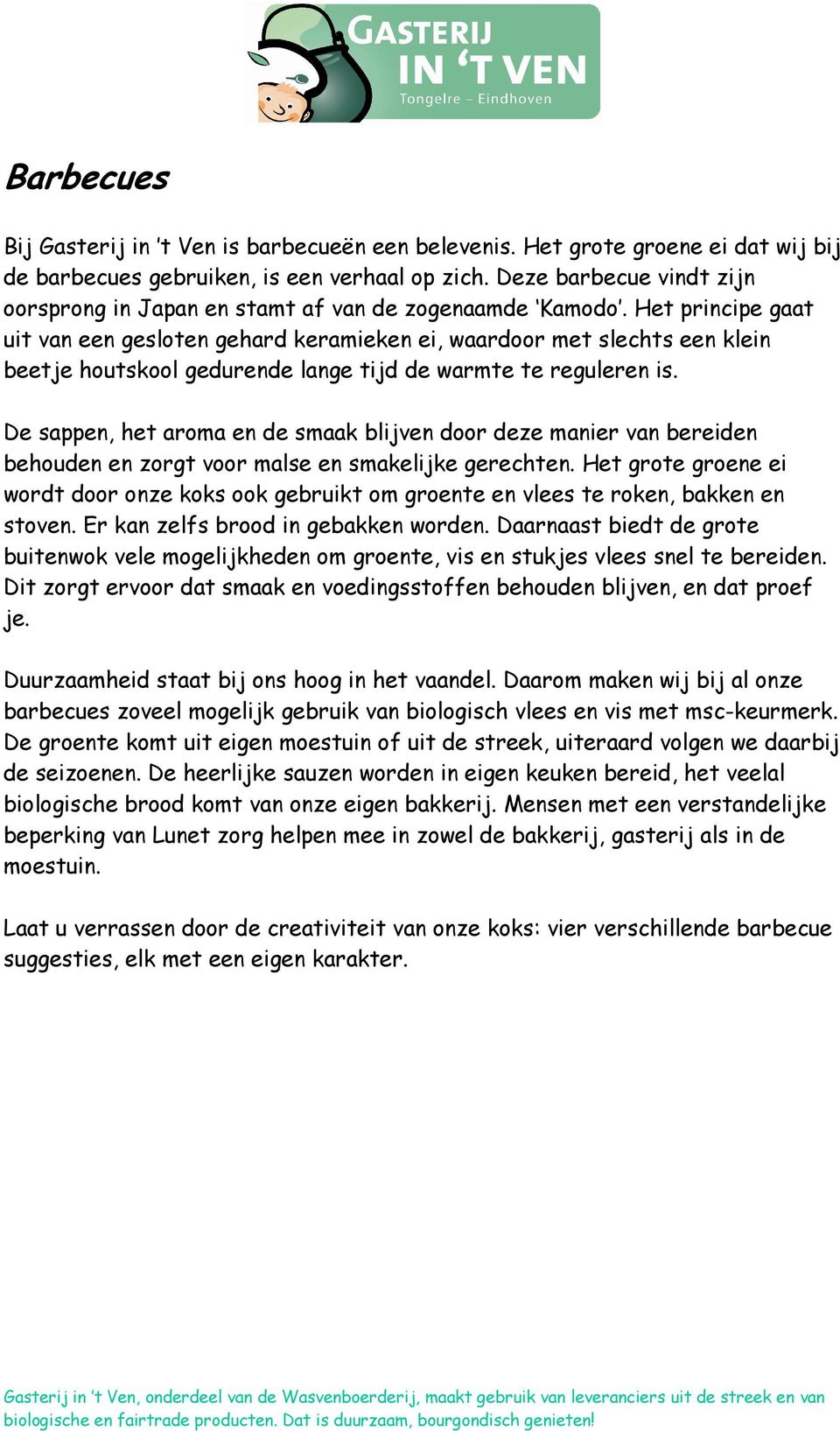 GASTERIJ IN 'T VEN
Tongelre – Eindhoven

Barbecues

Bij Gasterij in 't Ven is barbecueën een belevenis. Het grote groene ei dat wij bij de barbecues gebruiken, is een verhaal op zich. Deze barbecue vindt zijn oorsprong in Japan en stamt af van de zogenaamde 'Kamodo'. Het principe gaat uit van een gesloten gehard keramieken ei, waardoor met slechts een klein beetje houtskool gedurende lange tijd de warmte te reguleren is.

De sappen, het aroma en de smaak blijven door deze manier van bereiden behouden en zorgt voor malse en smakelijke gerechten. Het grote groene ei wordt door onze koks ook gebruikt om groente en vlees te roken, bakken en stoven. Er kan zelfs brood in gebakken worden. Daarnaast biedt de grote buitenwok vele mogelijkheden om groente, vis en stukjes vlees snel te bereiden. Dit zorgt ervoor dat smaak en voedingsstoffen behouden blijven, en dat proef je.

Duurzaamheid staat bij ons hoog in het vaandel. Daarom maken wij bij al onze barbecues zoveel mogelijk gebruik van biologisch vlees en vis met msc-keurmerk. De groente komt uit eigen moestuin of uit de streek, uiteraard volgen we daarbij de seizoenen. De heerlijke sauzen worden in eigen keuken bereid, het veelal biologische brood komt van onze eigen bakkerij. Mensen met een verstandelijke beperking van Lunet zorg helpen mee in zowel de bakkerij, gasterij als in de moestuin.

Laat u verrassen door de creativiteit van onze koks: vier verschillende barbecue suggesties, elk met een eigen karakter.

Gasterij in 't Ven, onderdeel van de Wasvenboerderij, maakt gebruik van leveranciers uit de streek en van biologische en fairtrade producten. Dat is duurzaam, bourgondisch genieten!